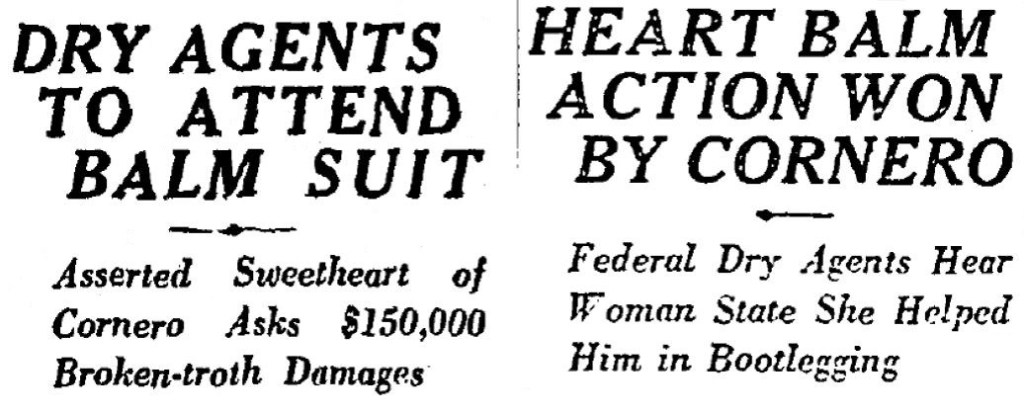 DRY AGENTS TO ATTEND BALM SUIT

Asserted Sweetheart of Cornero Asks $150,000 Broken-troth Damages

HEART BALM ACTION WON BY CORNERO

Federal Dry Agents Hear Woman State She Helped Him in Bootlegging